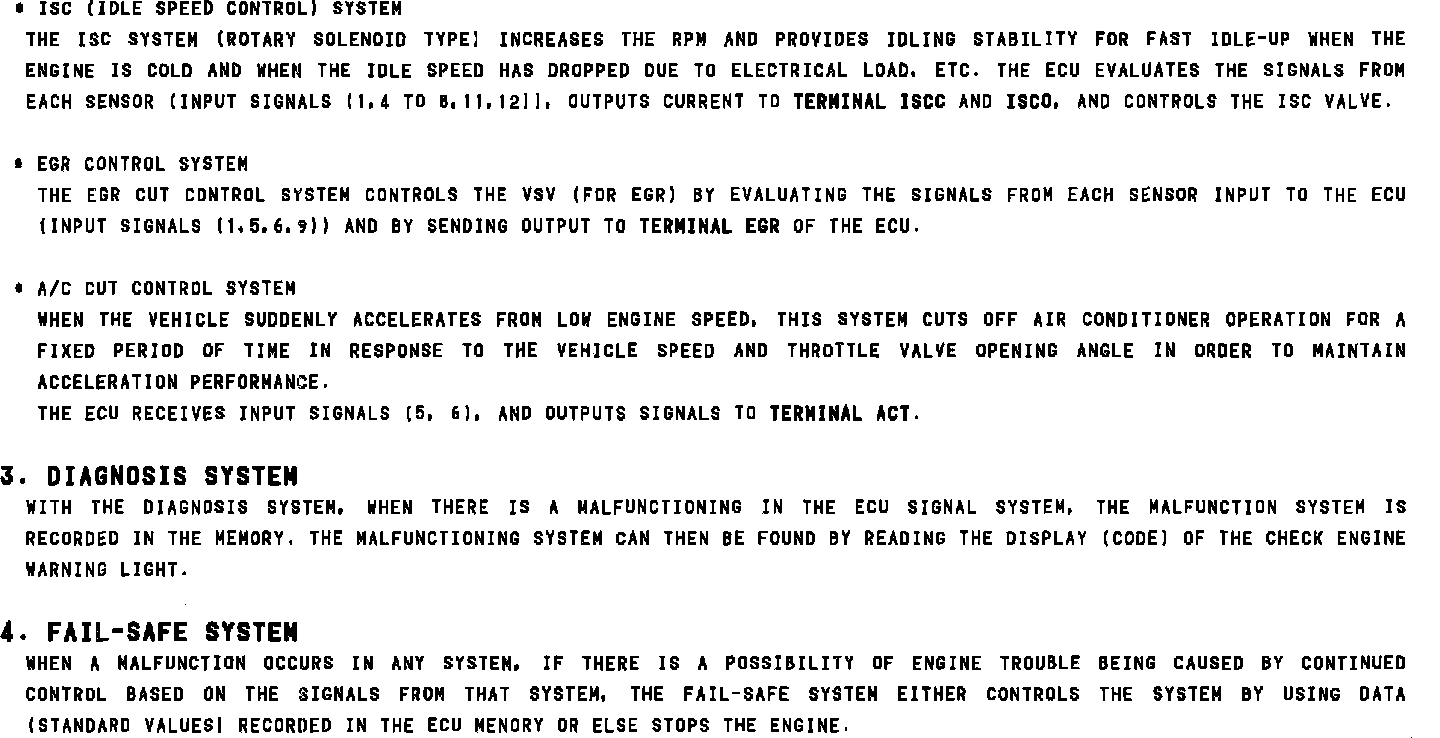 * ISC (IDLE SPEED CONTROL) SYSTEM
THE ISC SYSTEM (ROTARY SOLENOID TYPE) INCREASES THE RPM AND PROVIDES IDLING STABILITY FOR FAST IDLE-UP WHEN THE ENGINE IS COLD AND WHEN THE IDLE SPEED HAS DROPPED DUE TO ELECTRICAL LOAD, ETC. THE ECU EVALUATES THE SIGNALS FROM EACH SENSOR (INPUT SIGNALS (1,4 TO 8,11,12)), OUTPUTS CURRENT TO TERMINAL ISCC AND ISCO, AND CONTROLS THE ISC VALVE.

* EGR CONTROL SYSTEM
THE EGR CUT CONTROL SYSTEM CONTROLS THE VSV (FOR EGR) BY EVALUATING THE SIGNALS FROM EACH SENSOR INPUT TO THE ECU (INPUT SIGNALS (1,5,6,9)) AND BY SENDING OUTPUT TO TERMINAL EGR OF THE ECU.

* A/C CUT CONTROL SYSTEM
WHEN THE VEHICLE SUDDENLY ACCELERATES FROM LOW ENGINE SPEED, THIS SYSTEM CUTS OFF AIR CONDITIONER OPERATION FOR A FIXED PERIOD OF TIME IN RESPONSE TO THE VEHICLE SPEED AND THROTTLE VALVE OPENING ANGLE IN ORDER TO MAINTAIN ACCELERATION PERFORMANCE.
THE ECU RECEIVES INPUT SIGNALS (5, 6), AND OUTPUTS SIGNALS TO TERMINAL ACT.

3. DIAGNOSIS SYSTEM
WITH THE DIAGNOSIS SYSTEM, WHEN THERE IS A MALFUNCTIONING IN THE ECU SIGNAL SYSTEM, THE MALFUNCTION SYSTEM IS RECORDED IN THE MEMORY. THE MALFUNCTIONING SYSTEM CAN THEN BE FOUND BY READING THE DISPLAY (CODE) OF THE CHECK ENGINE WARNING LIGHT.

4. FAIL-SAFE SYSTEM
WHEN A MALFUNCTION OCCURS IN ANY SYSTEM, IF THERE IS A POSSIBILITY OF ENGINE TROUBLE BEING CAUSED BY CONTINUED CONTROL BASED ON THE SIGNALS FROM THAT SYSTEM, THE FAIL-SAFE SYSTEM EITHER CONTROLS THE SYSTEM BY USING DATA (STANDARD VALUES) RECORDED IN THE ECU MEMORY OR ELSE STOPS THE ENGINE.